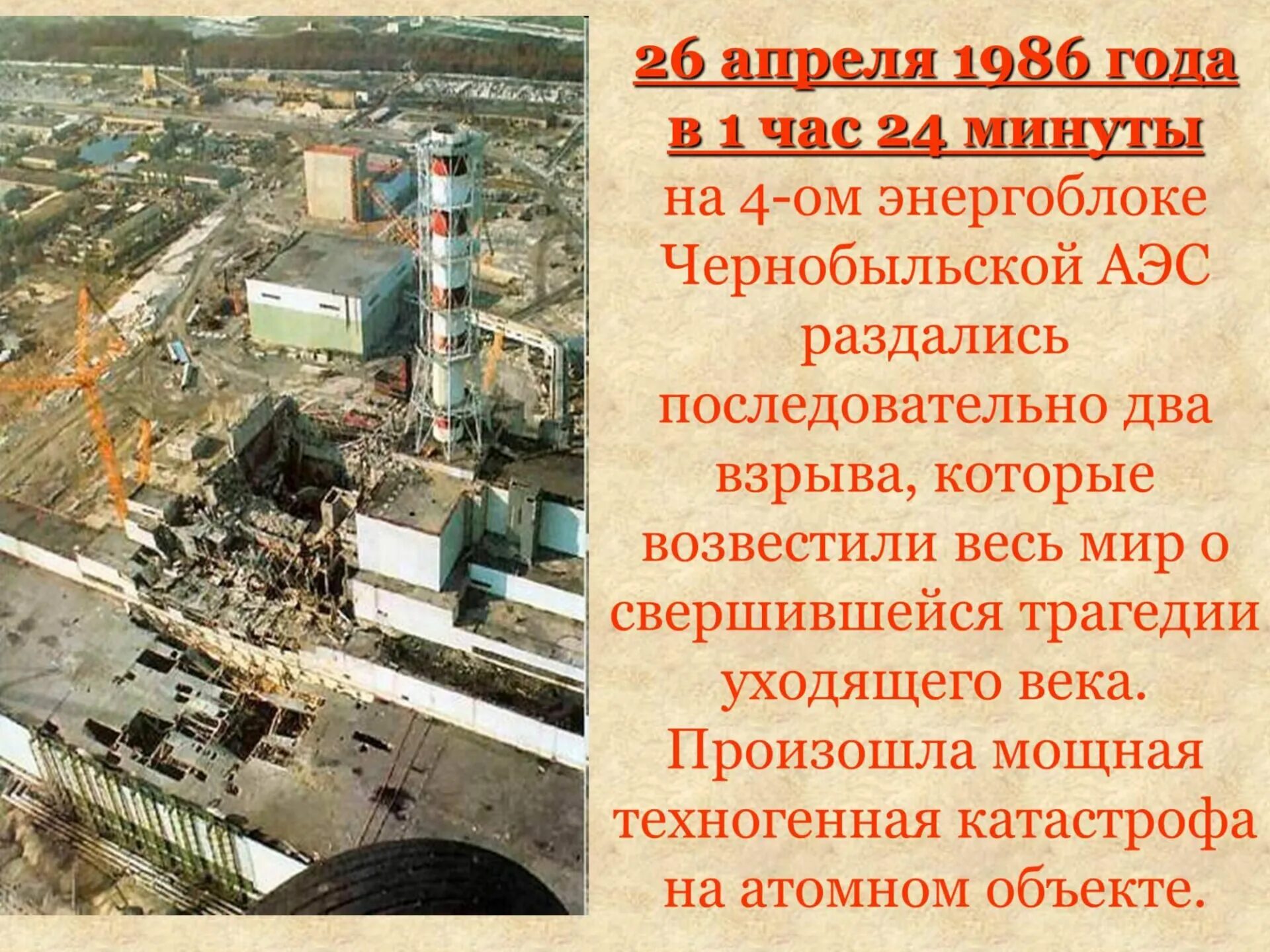 26 апреля 1986 года в 1 час 24 минуты на 4-ом энергоблоке Чернобыльской АЭС раздались последовательно два взрыва, которые возвестили весь мир о свершившейся трагедии уходящего века. Произошла мощная техногенная катастрофа на атомном объекте.